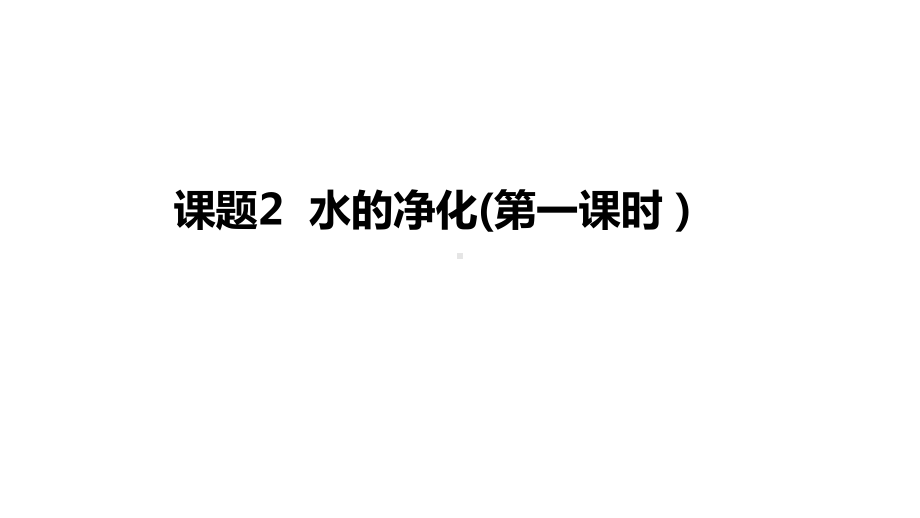 课题2 水的净化(第一课时 )